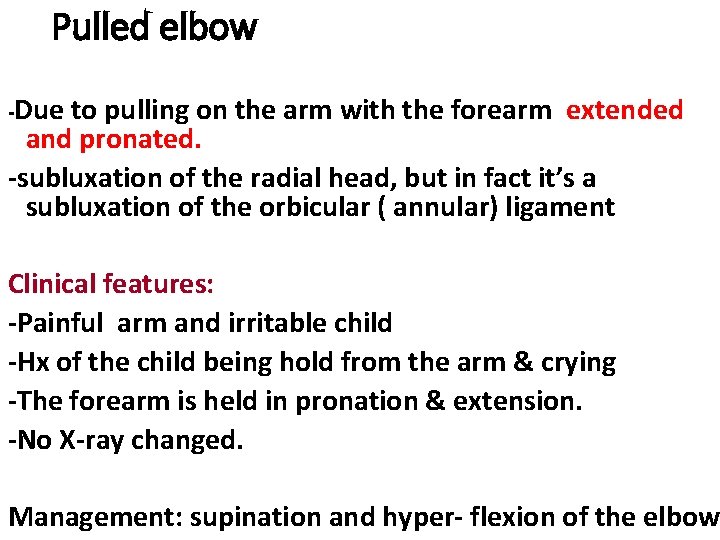 Pulled elbow

-Due to pulling on the arm with the forearm extended and pronated.

-subluxation of the radial head, but in fact it's a subluxation of the orbicular ( annular) ligament

Clinical features:

-Painful arm and irritable child

-Hx of the child being hold from the arm & crying

-The forearm is held in pronation & extension.

-No X-ray changed.

Management: supination and hyper- flexion of the elbow